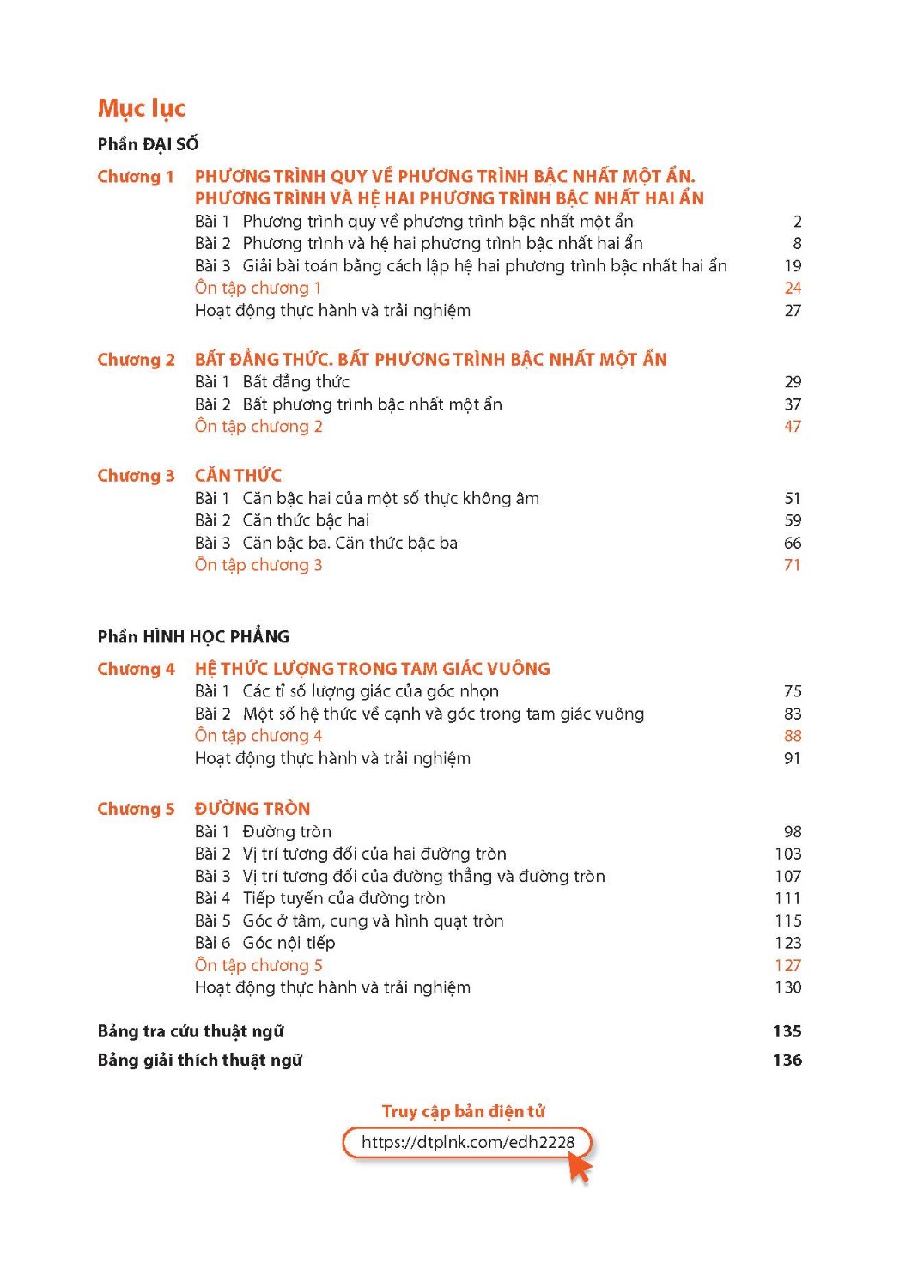 Mục lục

Phần ĐẠI SỐ

Chương 1 PHƯƠNG TRÌNH QUY VỀ PHƯƠNG TRÌNH BẬC NHẤT MỘT ẨN. PHƯƠNG TRÌNH VÀ HỆ HAI PHƯƠNG TRÌNH BẬC NHẤT HAI ẨN
Bài 1 Phương trình quy về phương trình bậc nhất một ẩn 2
Bài 2 Phương trình và hệ hai phương trình bậc nhất hai ẩn 8
Bài 3 Giải bài toán bằng cách lập hệ hai phương trình bậc nhất hai ẩn 19
Ôn tập chương 1 24
Hoạt động thực hành và trải nghiệm 27

Chương 2 BẤT ĐẲNG THỨC. BẤT PHƯƠNG TRÌNH BẬC NHẤT MỘT ẨN
Bài 1 Bất đẳng thức 29
Bài 2 Bất phương trình bậc nhất một ẩn 37
Ôn tập chương 2 47

Chương 3 CĂN THỨC
Bài 1 Căn bậc hai của một số thực không âm 51
Bài 2 Căn thức bậc hai 59
Bài 3 Căn bậc ba. Căn thức bậc ba 66
Ôn tập chương 3 71

Phần HÌNH HỌC PHẲNG

Chương 4 HỆ THỨC LƯỢNG TRONG TAM GIÁC VUÔNG
Bài 1 Các tỉ số lượng giác của góc nhọn 75
Bài 2 Một số hệ thức về cạnh và góc trong tam giác vuông 83
Ôn tập chương 4 88
Hoạt động thực hành và trải nghiệm 91

Chương 5 ĐƯỜNG TRÒN
Bài 1 Đường tròn 98
Bài 2 Vị trí tương đối của hai đường tròn 103
Bài 3 Vị trí tương đối của đường thẳng và đường tròn 107
Bài 4 Tiếp tuyến của đường tròn 111
Bài 5 Góc ở tâm, cung và hình quạt tròn 115
Bài 6 Góc nội tiếp 123
Ôn tập chương 5 127
Hoạt động thực hành và trải nghiệm 130

Bảng tra cứu thuật ngữ 135
Bảng giải thích thuật ngữ 136

Truy cập bản điện tử
https://dtplnk.com/edh2228